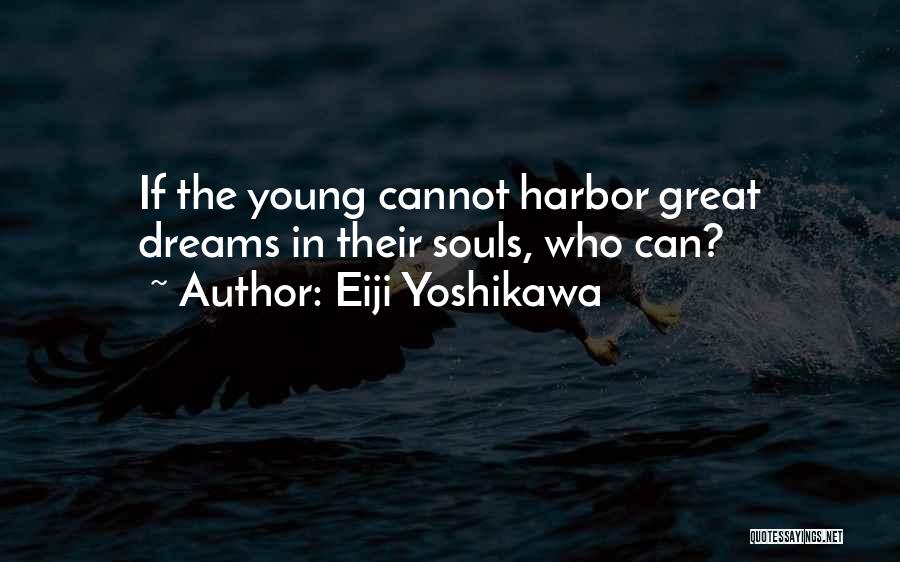 If the young cannot harbor great dreams in their souls, who can?
~ Author: Eiji Yoshikawa

QUOTESSAYINGS.NET